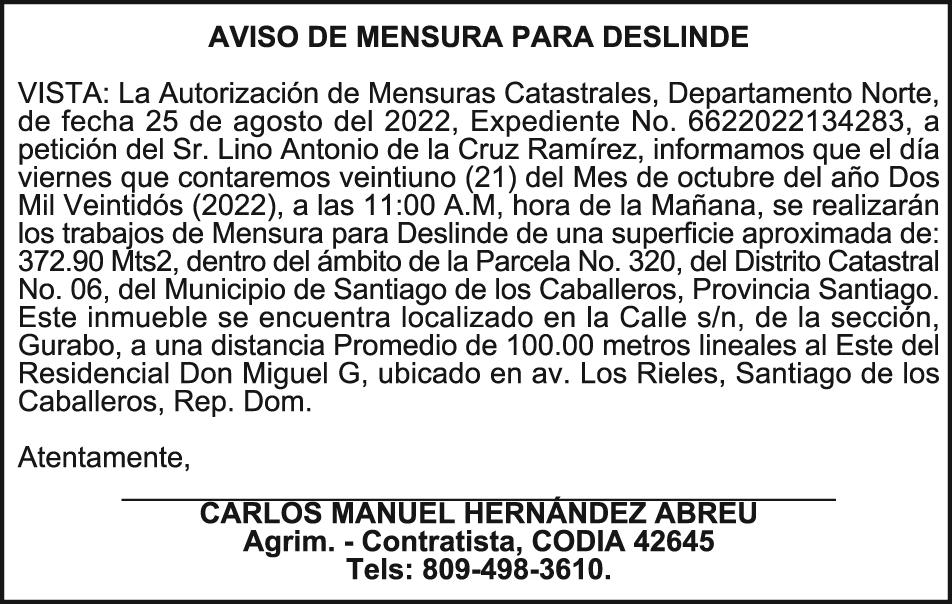 AVISO DE MENSURA PARA DESLINDE

VISTA: La Autorización de Mensuras Catastrales, Departamento Norte, de fecha 25 de agosto del 2022, Expediente No. 6622022134283, a petición del Sr. Lino Antonio de la Cruz Ramírez, informamos que el día viernes que contaremos veintiuno (21) del Mes de octubre del año Dos Mil Veintidós (2022), a las 11:00 A.M, hora de la Mañana, se realizarán los trabajos de Mensura para Deslinde de una superficie aproximada de: 372.90 Mts2, dentro del ámbito de la Parcela No. 320, del Distrito Catastral No. 06, del Municipio de Santiago de los Caballeros, Provincia Santiago. Este inmueble se encuentra localizado en la Calle s/n, de la sección, Gurabo, a una distancia Promedio de 100.00 metros lineales al Este del Residencial Don Miguel G, ubicado en av. Los Rieles, Santiago de los Caballeros, Rep. Dom.

Atentamente,

CARLOS MANUEL HERNÁNDEZ ABREU
Agrim. - Contratista, CODIA 42645
Tels: 809-498-3610.